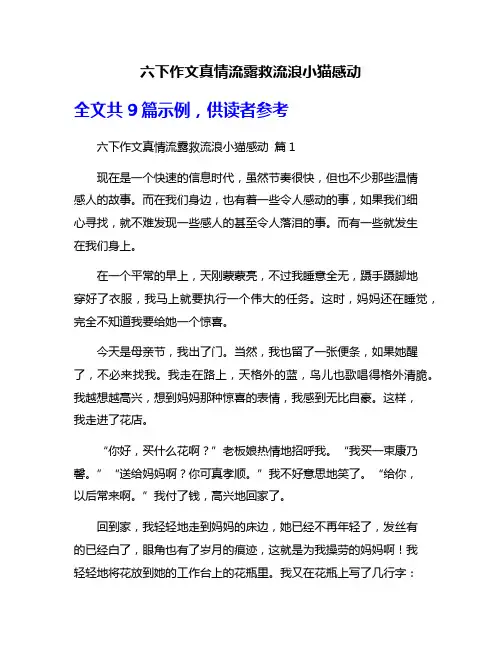 六下作文真情流露救流浪小猫感动

全文共 9 篇示例，供读者参考

六下作文真情流露救流浪小猫感动 篇 1

现在是一个快速的信息时代，虽然节奏很快，但也不少那些温情感人的故事。而在我们身边，也有着一些令人感动的事，如果我们细心寻找，就不难发现一些感人的甚至令人落泪的事。而有一些就发生在我们身上。

在一个平常的早上，天刚蒙蒙亮，不过我睡意全无，蹑手蹑脚地穿好了衣服，我马上就要执行一个伟大的任务。这时，妈妈还在睡觉，完全不知道我要给她一个惊喜。

今天是母亲节，我出了门。当然，我也留了一张便条，如果她醒了，不必来找我。我走在路上，天格外的蓝，鸟儿也歌唱得格外清脆。我越想越高兴，想到妈妈那种惊喜的表情，我感到无比自豪。这样，我走进了花店。

“你好，买什么花啊？”老板娘热情地招呼我。“我买一束康乃馨。”“送给妈妈啊？你可真孝顺。”我不好意思地笑了。“给你，以后常来啊。”我付了钱，高兴地回家了。

回到家，我轻轻地走到妈妈的床边，她已经不再年轻了，发丝有的已经白了，眼角也有了岁月的痕迹，这就是为我操劳的妈妈啊！我轻轻地将花放到她的工作台上的花瓶里。我又在花瓶上写了几行字：